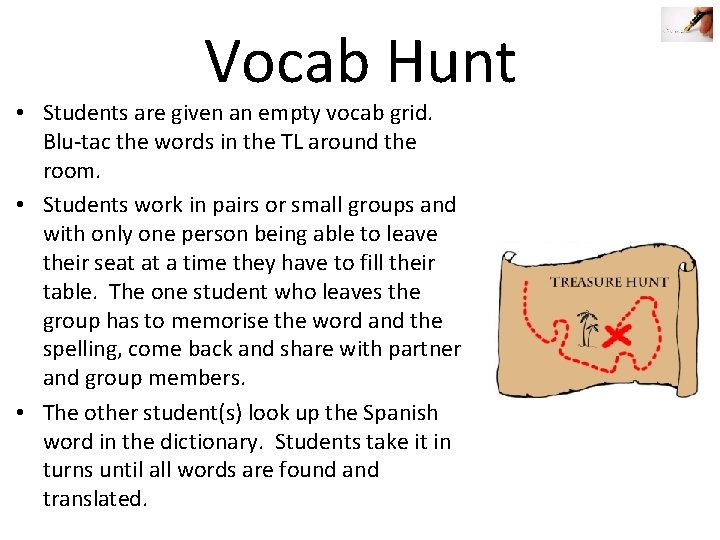 Vocab Hunt

• Students are given an empty vocab grid. Blu-tac the words in the TL around the room.

• Students work in pairs or small groups and with only one person being able to leave their seat at a time they have to fill their table. The one student who leaves the group has to memorise the word and the spelling, come back and share with partner and group members.

• The other student(s) look up the Spanish word in the dictionary. Students take it in turns until all words are found and translated.

TREASURE HUNT